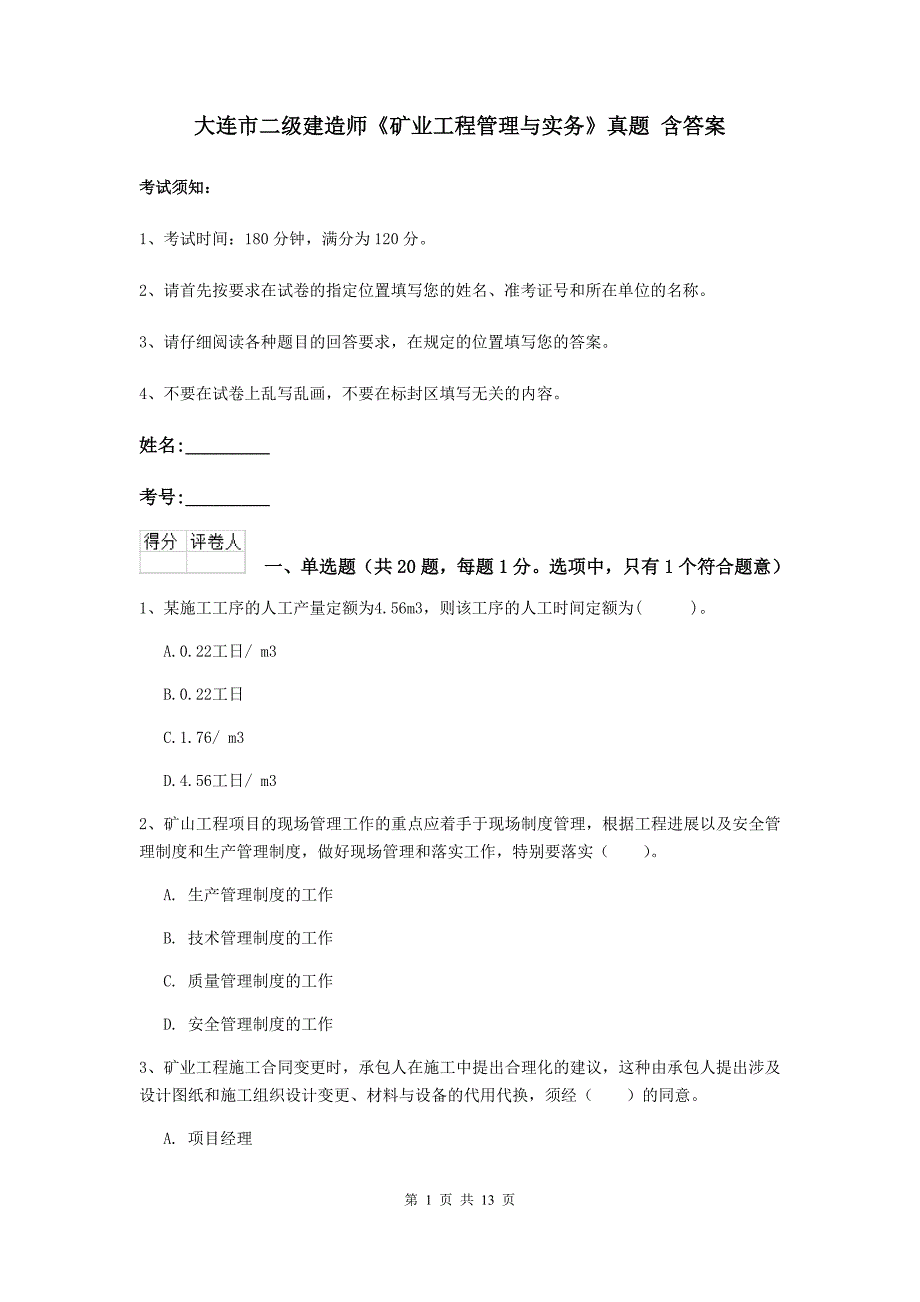 大连市二级建造师《矿业工程管理与实务》真题 含答案

考试须知：

1、考试时间：180 分钟，满分为 120 分。

2、请首先按要求在试卷的指定位置填写您的姓名、准考证号和所在单位的名称。

3、请仔细阅读各种题目的回答要求，在规定的位置填写您的答案。

4、不要在试卷上乱写乱画，不要在标封区填写无关的内容。

姓名:_________

考号:_________

| 得分 | 评卷人 |
|---|---|
| | |

一、单选题（共 20 题，每题 1 分。选项中，只有 1 个符合题意）

1、某施工工序的人工产量定额为4.56m3，则该工序的人工时间定额为(　　)。

A.0.22工日/ m3

B.0.22工日

C.1.76/ m3

D.4.56工日/ m3

2、矿山工程项目的现场管理工作的重点应着手于现场制度管理，根据工程进展以及安全管理制度和生产管理制度，做好现场管理和落实工作，特别要落实（　　）。

A. 生产管理制度的工作

B. 技术管理制度的工作

C. 质量管理制度的工作

D. 安全管理制度的工作

3、矿业工程施工合同变更时，承包人在施工中提出合理化的建议，这种由承包人提出涉及设计图纸和施工组织设计变更、材料与设备的代用代换，须经（　　）的同意。

A. 项目经理

第 1 页 共 13 页